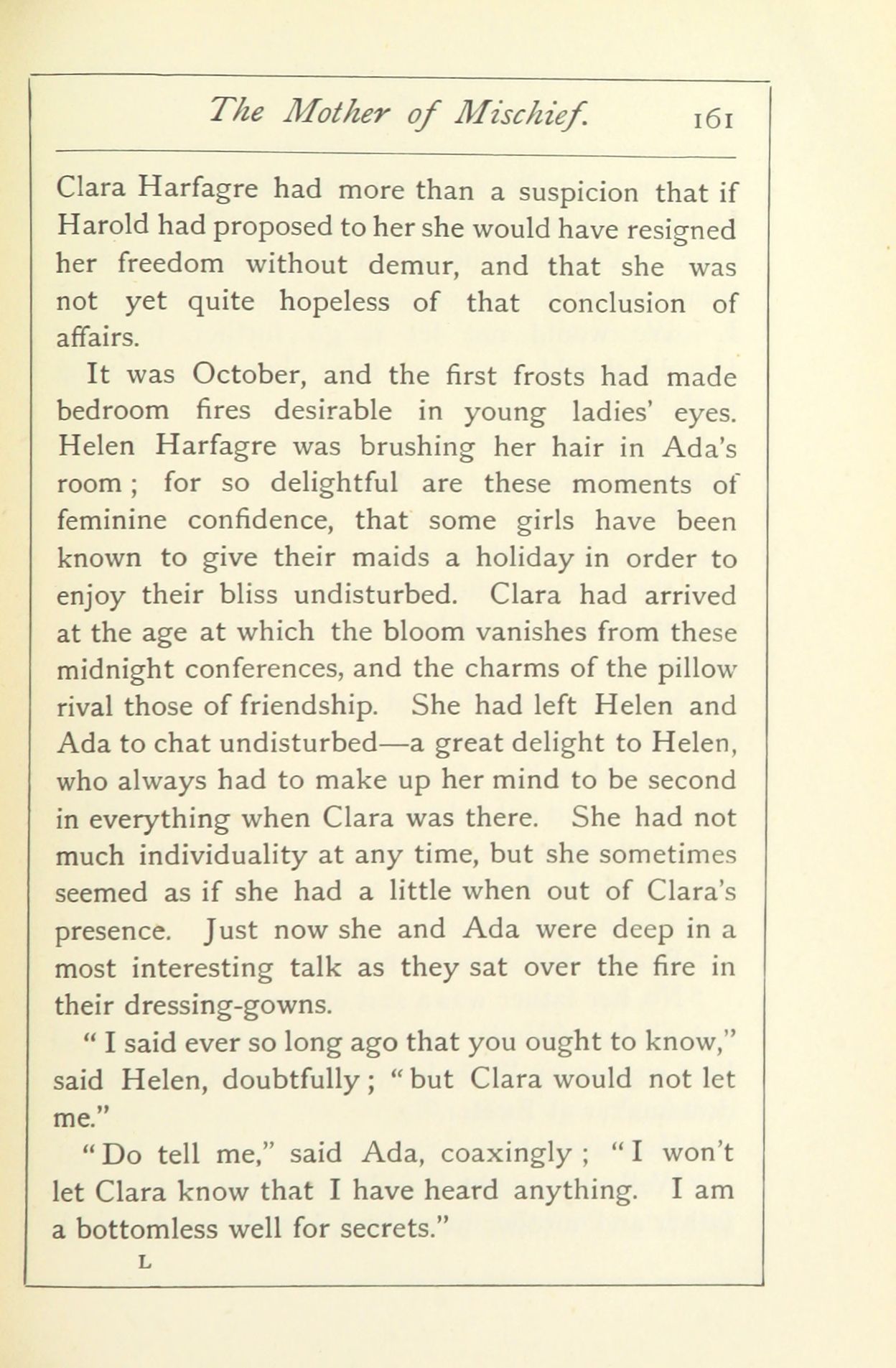 The Mother of Mischief. 161

Clara Harfagre had more than a suspicion that if Harold had proposed to her she would have resigned her freedom without demur, and that she was not yet quite hopeless of that conclusion of affairs.

It was October, and the first frosts had made bedroom fires desirable in young ladies' eyes. Helen Harfagre was brushing her hair in Ada's room; for so delightful are these moments of feminine confidence, that some girls have been known to give their maids a holiday in order to enjoy their bliss undisturbed. Clara had arrived at the age at which the bloom vanishes from these midnight conferences, and the charms of the pillow rival those of friendship. She had left Helen and Ada to chat undisturbed—a great delight to Helen, who always had to make up her mind to be second in everything when Clara was there. She had not much individuality at any time, but she sometimes seemed as if she had a little when out of Clara's presence. Just now she and Ada were deep in a most interesting talk as they sat over the fire in their dressing-gowns.

"I said ever so long ago that you ought to know," said Helen, doubtfully; "but Clara would not let me."

"Do tell me," said Ada, coaxingly; "I won't let Clara know that I have heard anything. I am a bottomless well for secrets."

L